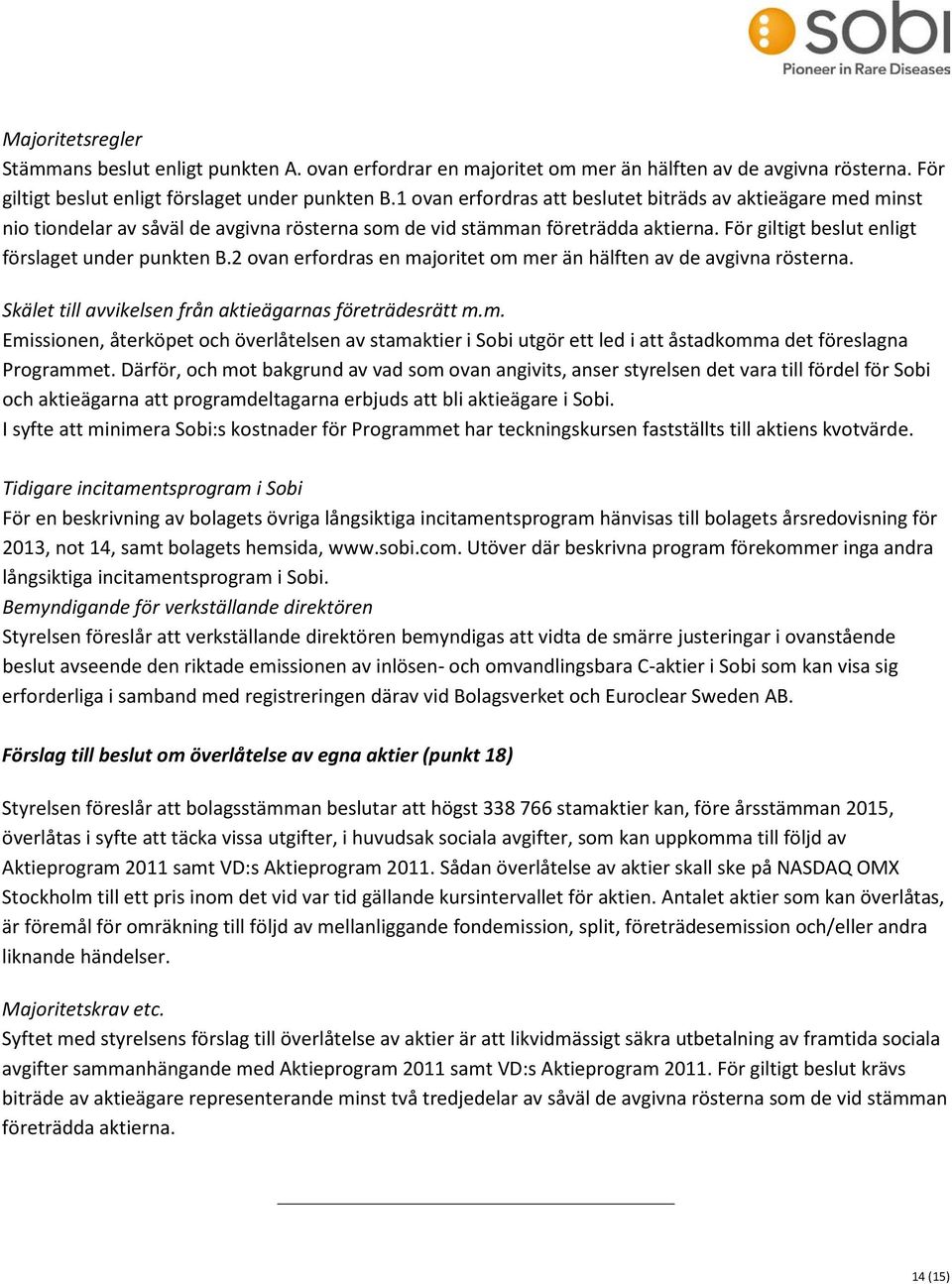 sobi
Pioneer in Rare Diseases

Majoritetsregler
Stämmans beslut enligt punkten A. ovan erfordrar en majoritet om mer än hälften av de avgivna rösterna. För giltigt beslut enligt förslaget under punkten B.1 ovan erfordras att beslutet biträds av aktieägare med minst nio tiondelar av såväl de avgivna rösterna som de vid stämman företrädda aktierna. För giltigt beslut enligt förslaget under punkten B.2 ovan erfordras en majoritet om mer än hälften av de avgivna rösterna.

Skälet till avvikelsen från aktieägarnas företrädesrätt m.m.
Emissionen, återköpet och överlåtelsen av stamaktier i Sobi utgör ett led i att åstadkomma det föreslagna Programmet. Därför, och mot bakgrund av vad som ovan angivits, anser styrelsen det vara till fördel för Sobi och aktieägarna att programdeltagarna erbjuds att bli aktieägare i Sobi.
I syfte att minimera Sobi:s kostnader för Programmet har teckningskursen fastställts till aktiens kvotvärde.

Tidigare incitamentsprogram i Sobi
För en beskrivning av bolagets övriga långsiktiga incitamentsprogram hänvisas till bolagets årsredovisning för 2013, not 14, samt bolagets hemsida, www.sobi.com. Utöver där beskrivna program förekommer inga andra långsiktiga incitamentsprogram i Sobi.
Bemyndigande för verkställande direktören
Styrelsen föreslår att verkställande direktören bemyndigas att vidta de smärre justeringar i ovanstående beslut avseende den riktade emissionen av inlösen- och omvandlingsbara C-aktier i Sobi som kan visa sig erforderliga i samband med registreringen därav vid Bolagsverket och Euroclear Sweden AB.

Förslag till beslut om överlåtelse av egna aktier (punkt 18)

Styrelsen föreslår att bolagsstämman beslutar att högst 338 766 stamaktier kan, före årsstämman 2015, överlåtas i syfte att täcka vissa utgifter, i huvudsak sociala avgifter, som kan uppkomma till följd av Aktieprogram 2011 samt VD:s Aktieprogram 2011. Sådan överlåtelse av aktier skall ske på NASDAQ OMX Stockholm till ett pris inom det vid var tid gällande kursintervallet för aktien. Antalet aktier som kan överlåtas, är föremål för omräkning till följd av mellanliggande fondemission, split, företrädesemission och/eller andra liknande händelser.

Majoritetskrav etc.
Syftet med styrelsens förslag till överlåtelse av aktier är att likvidmässigt säkra utbetalning av framtida sociala avgifter sammanhängande med Aktieprogram 2011 samt VD:s Aktieprogram 2011. För giltigt beslut krävs biträde av aktieägare representerande minst två tredjedelar av såväl de avgivna rösterna som de vid stämman företrädda aktierna.

14 (15)